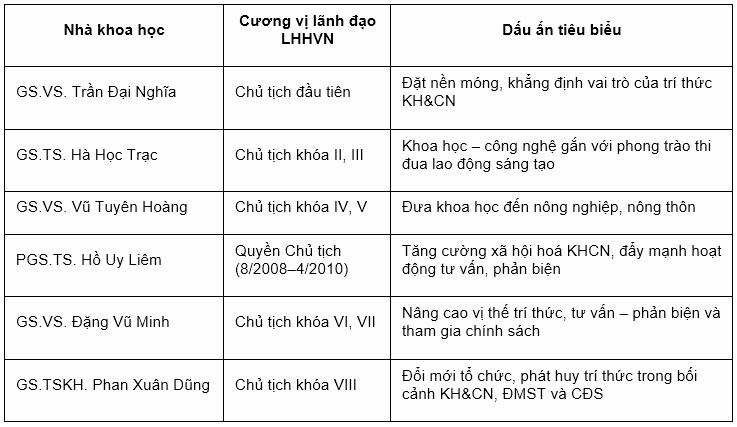 | Nhà khoa học | Cương vị lãnh đạo LHHVN | Dấu ấn tiêu biểu |
|---|---|---|
| GS.VS. Trần Đại Nghĩa | Chủ tịch đầu tiên | Đặt nền móng, khẳng định vai trò của trí thức KH&CN |
| GS.TS. Hà Học Trạc | Chủ tịch khóa II, III | Khoa học – công nghệ gắn với phong trào thi đua lao động sáng tạo |
| GS.VS. Vũ Tuyên Hoàng | Chủ tịch khóa IV, V | Đưa khoa học đến nông nghiệp, nông thôn |
| PGS.TS. Hồ Uy Liêm | Quyền Chủ tịch (8/2008–4/2010) | Tăng cường xã hội hoá KHCN, đẩy mạnh hoạt động tư vấn, phản biện |
| GS.VS. Đặng Vũ Minh | Chủ tịch khóa VI, VII | Nâng cao vị thế trí thức, tư vấn – phản biện và tham gia chính sách |
| GS.TSKH. Phan Xuân Dũng | Chủ tịch khóa VIII | Đổi mới tổ chức, phát huy trí thức trong bối cảnh KH&CN, ĐMST và CĐS |